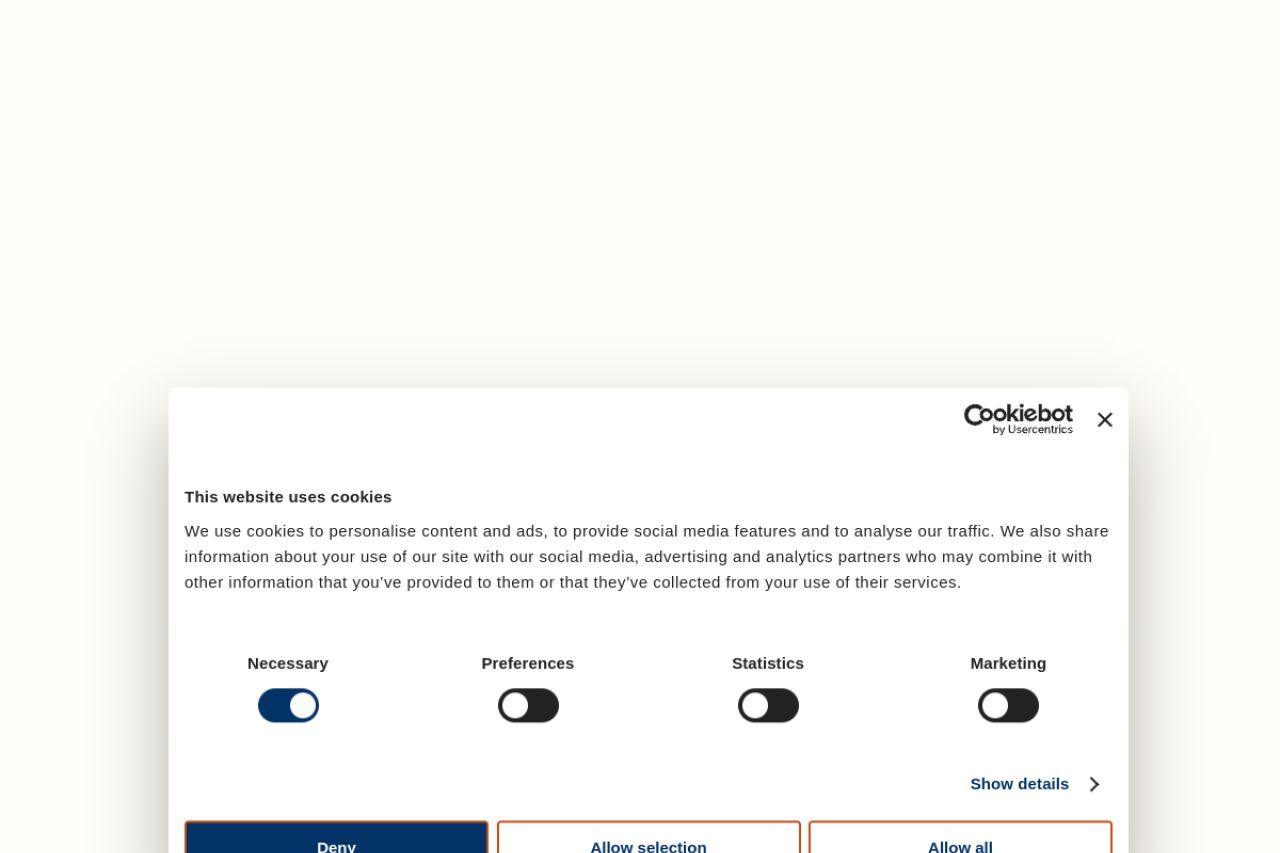 Cookiebot
by Usercentrics

This website uses cookies

We use cookies to personalise content and ads, to provide social media features and to analyse our traffic. We also share information about your use of our site with our social media, advertising and analytics partners who may combine it with other information that you've provided to them or that they've collected from your use of their services.

Necessary

Preferences

Statistics

Marketing

Show details

Deny

Allow selection

Allow all